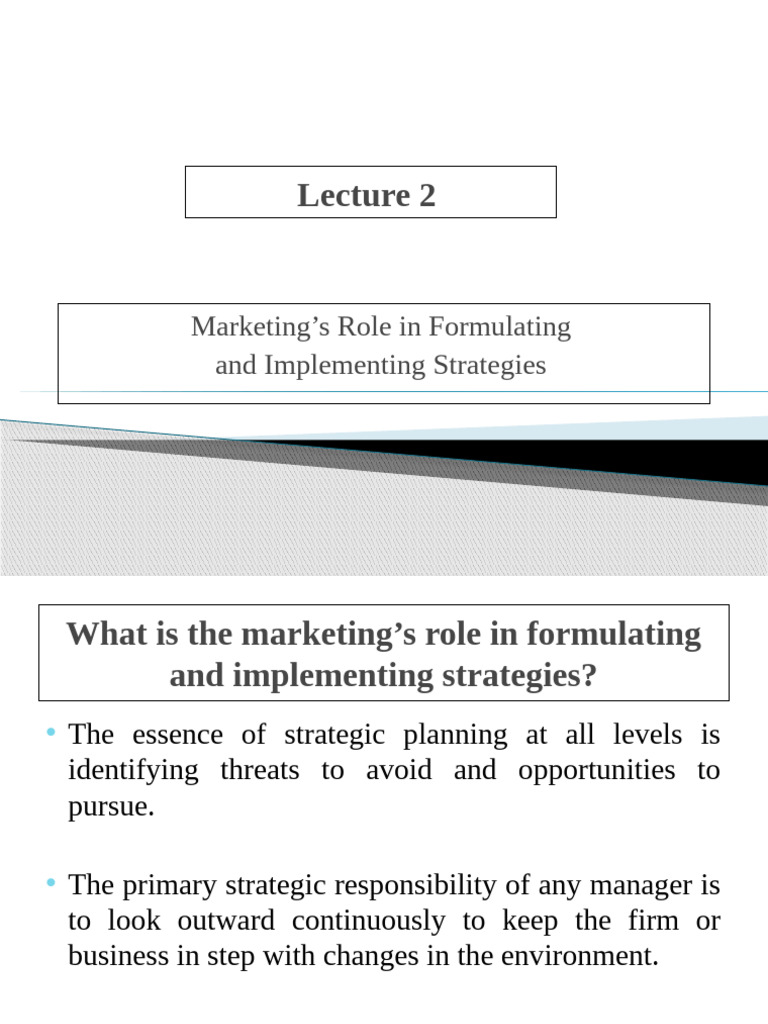 Lecture 2

Marketing's Role in Formulating
and Implementing Strategies

What is the marketing's role in formulating and implementing strategies?

• The essence of strategic planning at all levels is identifying threats to avoid and opportunities to pursue.

• The primary strategic responsibility of any manager is to look outward continuously to keep the firm or business in step with changes in the environment.